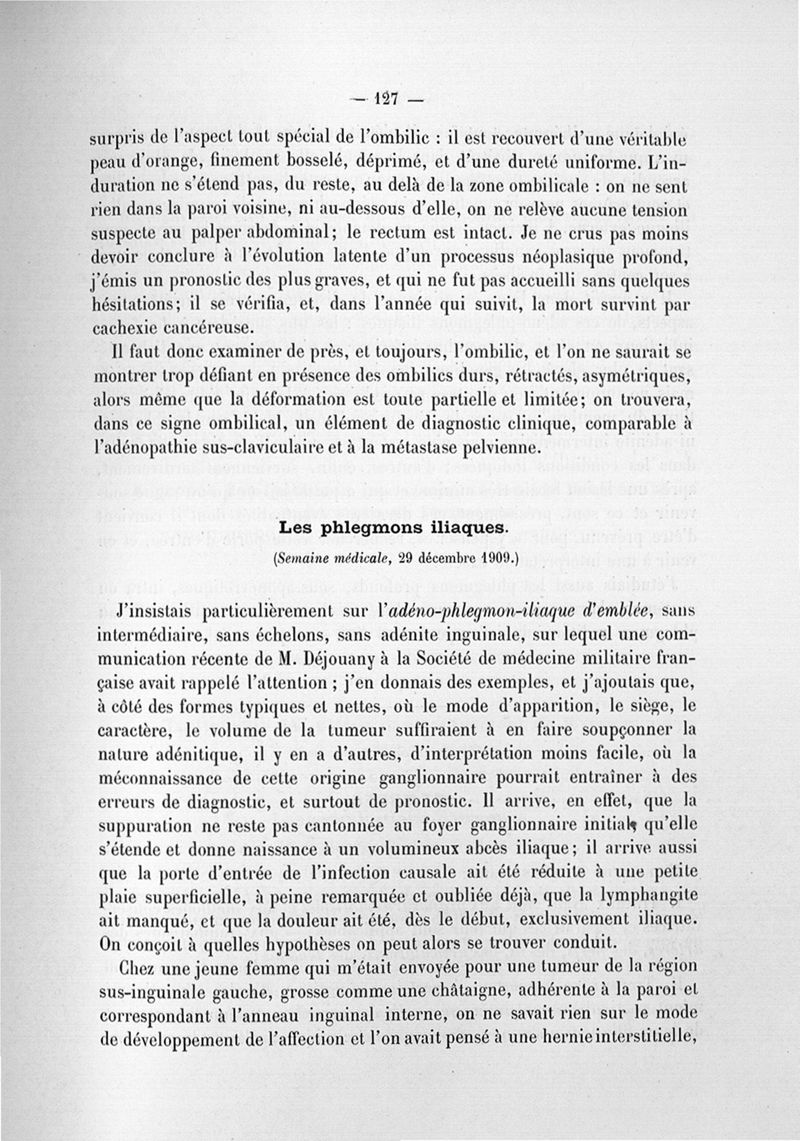 — 127 —

surpris de l'aspect tout spécial de l'ombilic : il est recouvert d'une véritable peau d'orange, finement bosselé, déprimé, et d'une dureté uniforme. L'induration ne s'étend pas, du reste, au delà de la zone ombilicale : on ne sent rien dans la paroi voisine, ni au-dessous d'elle, on ne relève aucune tension suspecte au palper abdominal; le rectum est intact. Je ne crus pas moins devoir conclure à l'évolution latente d'un processus néoplasique profond, j'émis un pronostic des plus graves, et qui ne fut pas accueilli sans quelques hésitations; il se vérifia, et, dans l'année qui suivit, la mort survint par cachexie cancéreuse.

Il faut donc examiner de près, et toujours, l'ombilic, et l'on ne saurait se montrer trop défiant en présence des ombilics durs, rétractés, asymétriques, alors même que la déformation est toute partielle et limitée; on trouvera, dans ce signe ombilical, un élément de diagnostic clinique, comparable à l'adénopathie sus-claviculaire et à la métastase pelvienne.

Les phlegmons iliaques.

(Semaine médicale, 29 décembre 1909.)

J'insistais particulièrement sur l'adéno-phlegmon-iliaque d'emblée, sans intermédiaire, sans échelons, sans adénite inguinale, sur lequel une communication récente de M. Déjouany à la Société de médecine militaire française avait rappelé l'attention ; j'en donnais des exemples, et j'ajoutais que, à côté des formes typiques et nettes, où le mode d'apparition, le siège, le caractère, le volume de la tumeur suffiraient à en faire soupçonner la nature adénitique, il y en a d'autres, d'interprétation moins facile, où la méconnaissance de cette origine ganglionnaire pourrait entraîner à des erreurs de diagnostic, et surtout de pronostic. Il arrive, en effet, que la suppuration ne reste pas cantonnée au foyer ganglionnaire initial, qu'elle s'étende et donne naissance à un volumineux abcès iliaque; il arrive aussi que la porte d'entrée de l'infection causale ait été réduite à une petite plaie superficielle, à peine remarquée et oubliée déjà, que la lymphangite ait manqué, et que la douleur ait été, dès le début, exclusivement iliaque. On conçoit à quelles hypothèses on peut alors se trouver conduit.

Chez une jeune femme qui m'était envoyée pour une tumeur de la région sus-inguinale gauche, grosse comme une châtaigne, adhérente à la paroi et correspondant à l'anneau inguinal interne, on ne savait rien sur le mode de développement de l'affection et l'on avait pensé à une hernie interstitielle,